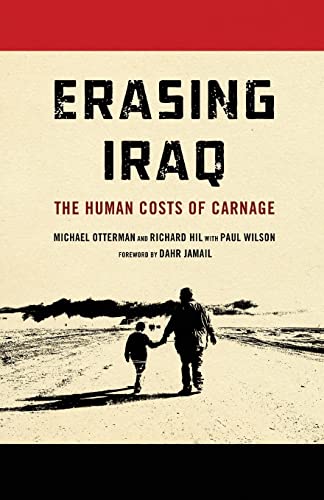 ERASING IRAQ

THE HUMAN COSTS OF CARNAGE

MICHAEL OTTERMAN AND RICHARD HIL WITH PAUL WILSON

FOREWORD BY DAHR JAMAIL